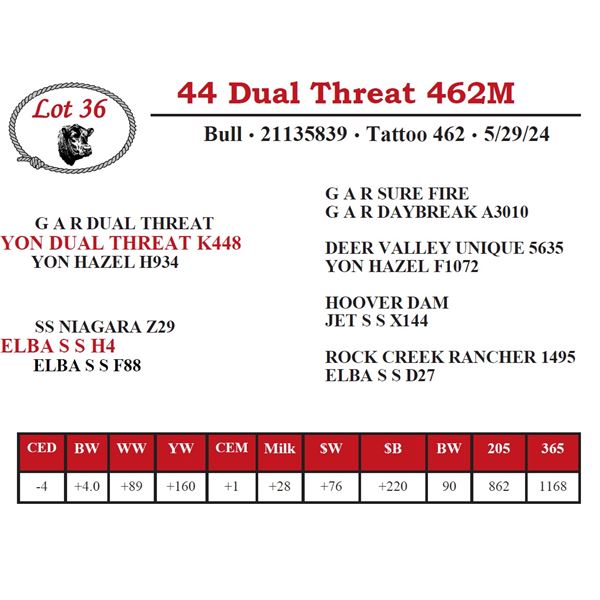 Lot 36

44 Dual Threat 462M

Bull • 21135839 • Tattoo 462 • 5/29/24

G A R DUAL THREAT
YON DUAL THREAT K448
YON HAZEL H934

SS NIAGARA Z29
ELBA S S H4
ELBA S S F88

G A R SURE FIRE
G A R DAYBREAK A3010

DEER VALLEY UNIQUE 5635
YON HAZEL F1072

HOOVER DAM
JET S S X144

ROCK CREEK RANCHER 1495
ELBA S S D27

| CED | BW | WW | YW | CEM | Milk | $W | $B | BW | 205 | 365 |
|---|---|---|---|---|---|---|---|---|---|---|
| -4 | +4.0 | +89 | +160 | +1 | +28 | +76 | +220 | 90 | 862 | 1168 |